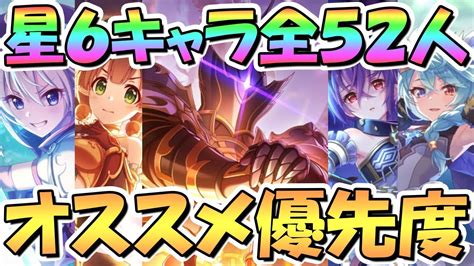 星6キャラ全52人

オススメ優先度